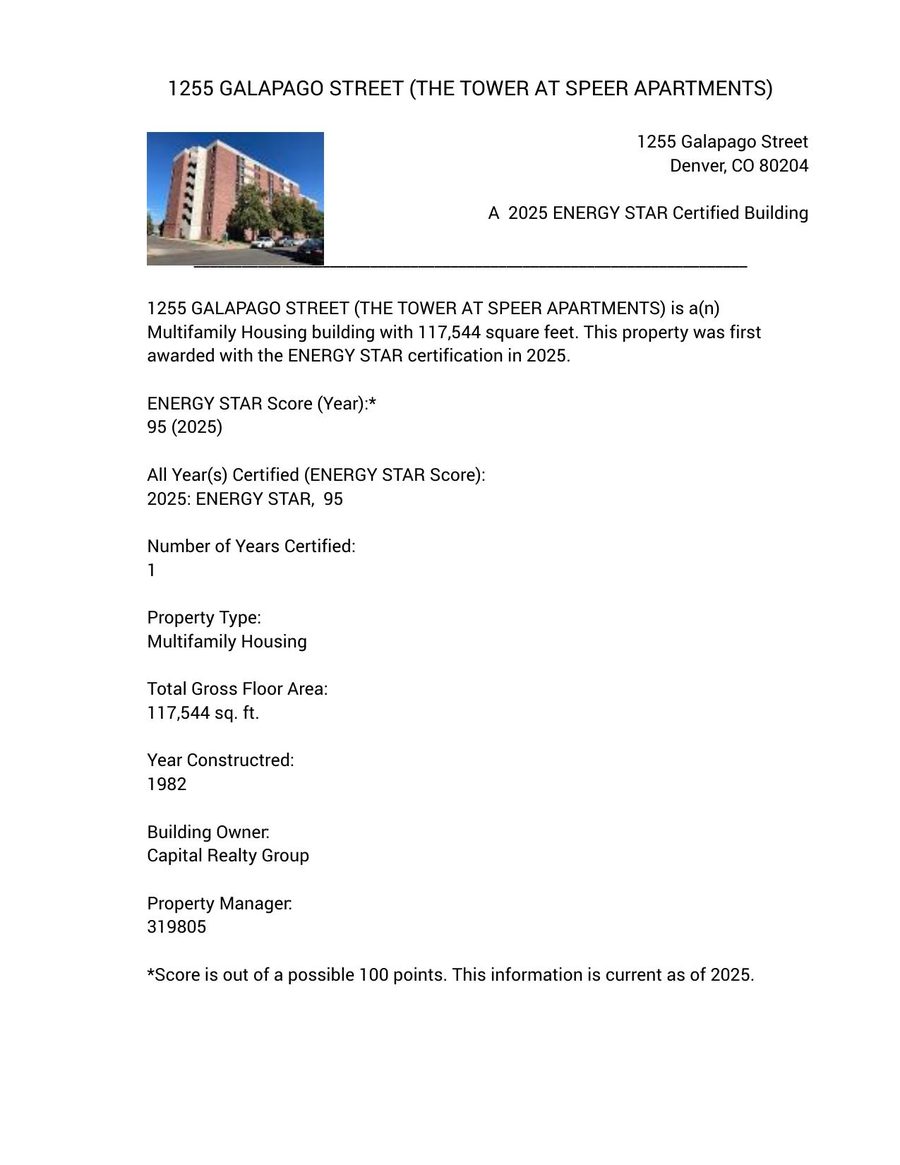 1255 GALAPAGO STREET (THE TOWER AT SPEER APARTMENTS)

1255 Galapago Street
Denver, CO 80204

A 2025 ENERGY STAR Certified Building

1255 GALAPAGO STREET (THE TOWER AT SPEER APARTMENTS) is a(n) Multifamily Housing building with 117,544 square feet. This property was first awarded with the ENERGY STAR certification in 2025.

ENERGY STAR Score (Year):*
95 (2025)

All Year(s) Certified (ENERGY STAR Score):
2025: ENERGY STAR, 95

Number of Years Certified:
1

Property Type:
Multifamily Housing

Total Gross Floor Area:
117,544 sq. ft.

Year Constructred:
1982

Building Owner:
Capital Realty Group

Property Manager:
319805

*Score is out of a possible 100 points. This information is current as of 2025.